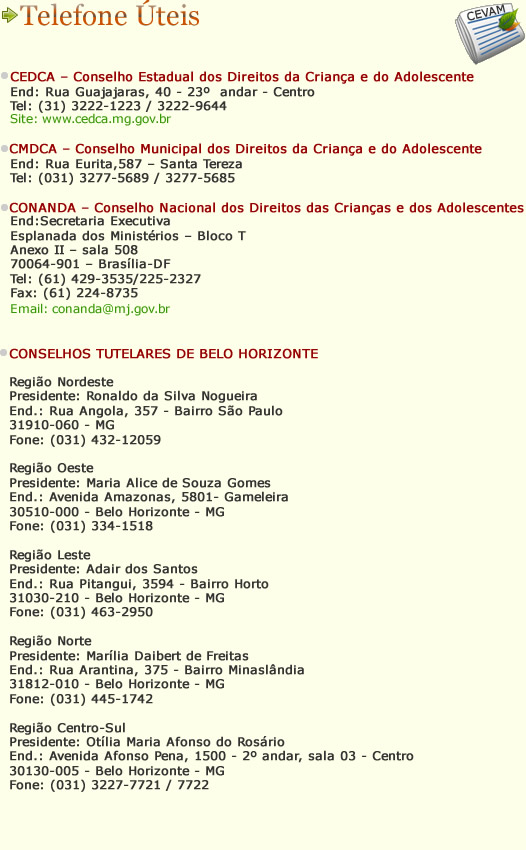 Telefone Úteis

CEVAM

CEDCA – Conselho Estadual dos Direitos da Criança e do Adolescente
End: Rua Guajajaras, 40 - 23º andar - Centro
Tel: (31) 3222-1223 / 3222-9644
Site: www.cedca.mg.gov.br

CMDCA – Conselho Municipal dos Direitos da Criança e do Adolescente
End: Rua Eurita,587 – Santa Tereza
Tel: (031) 3277-5689 / 3277-5685

CONANDA – Conselho Nacional dos Direitos das Crianças e dos Adolescentes
End:Secretaria Executiva
Esplanada dos Ministérios – Bloco T
Anexo II – sala 508
70064-901 – Brasília-DF
Tel: (61) 429-3535/225-2327
Fax: (61) 224-8735
Email: conanda@mj.gov.br

CONSELHOS TUTELARES DE BELO HORIZONTE

Região Nordeste
Presidente: Ronaldo da Silva Nogueira
End.: Rua Angola, 357 - Bairro São Paulo
31910-060 - MG
Fone: (031) 432-12059

Região Oeste
Presidente: Maria Alice de Souza Gomes
End.: Avenida Amazonas, 5801- Gameleira
30510-000 - Belo Horizonte - MG
Fone: (031) 334-1518

Região Leste
Presidente: Adair dos Santos
End.: Rua Pitangui, 3594 - Bairro Horto
31030-210 - Belo Horizonte - MG
Fone: (031) 463-2950

Região Norte
Presidente: Marília Daibert de Freitas
End.: Rua Arantina, 375 - Bairro Minaslândia
31812-010 - Belo Horizonte - MG
Fone: (031) 445-1742

Região Centro-Sul
Presidente: Otília Maria Afonso do Rosário
End.: Avenida Afonso Pena, 1500 - 2º andar, sala 03 - Centro
30130-005 - Belo Horizonte - MG
Fone: (031) 3227-7721 / 7722